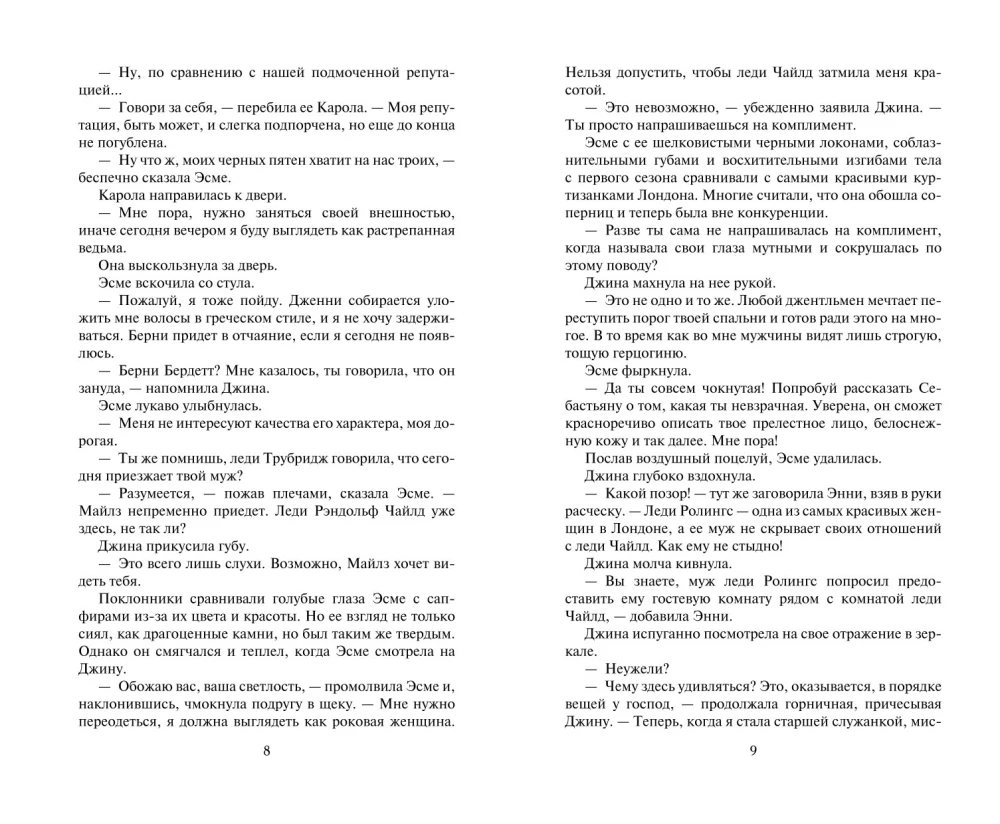 — Ну, по сравнению с нашей подмоченной репутацией...

— Говори за себя, — перебила ее Карола. — Моя репутация, быть может, и слегка подпорчена, но еще до конца не погублена.

— Ну что ж, моих черных пятен хватит на нас троих, — беспечно сказала Эсме.

Карола направилась к двери.

— Мне пора, нужно заняться своей внешностью, иначе сегодня вечером я буду выглядеть как растрепанная ведьма.

Она выскользнула за дверь.

Эсме вскочила со стула.

— Пожалуй, я тоже пойду. Дженни собирается уложить мне волосы в греческом стиле, и я не хочу задерживаться. Берни придет в отчаяние, если я сегодня не появлюсь.

— Берни Бердетт? Мне казалось, ты говорила, что он зануда, — напомнила Джина.

Эсме лукаво улыбнулась.

— Меня не интересуют качества его характера, моя дорогая.

— Ты же помнишь, леди Трубридж говорила, что сегодня приезжает твой муж?

— Разумеется, — пожав плечами, сказала Эсме. — Майлз непременно приедет. Леди Рэндольф Чайлд уже здесь, не так ли?

Джина прикусила губу.

— Это всего лишь слухи. Возможно, Майлз хочет видеть тебя.

Поклонники сравнивали голубые глаза Эсме с сапфирами из-за их цвета и красоты. Но ее взгляд не только сиял, как драгоценные камни, но был таким же твердым. Однако он смягчался и теплел, когда Эсме смотрела на Джину.

— Обожаю вас, ваша светлость, — промолвила Эсме и, наклонившись, чмокнула подругу в щеку. — Мне нужно переодеться, я должна выглядеть как роковая женщина.

8

Нельзя допустить, чтобы леди Чайлд затмила меня красотой.

— Это невозможно, — убежденно заявила Джина. — Ты просто напрашиваешься на комплимент.

Эсме с ее шелковистыми черными локонами, соблазнительными губами и восхитительными изгибами тела с первого сезона сравнивали с самыми красивыми куртизанками Лондона. Многие считали, что она обошла соперниц и теперь была вне конкуренции.

— Разве ты сама не напрашивалась на комплимент, когда называла свои глаза мутными и сокрушалась по этому поводу?

Джина махнула на нее рукой.

— Это не одно и то же. Любой джентльмен мечтает переступить порог твоей спальни и готов ради этого на многое. В то время как во мне мужчины видят лишь строгую, тощую герцогиню.

Эсме фыркнула.

— Да ты совсем чокнутая! Попробуй рассказать Себастьяну о том, какая ты невзрачная. Уверена, он сможет красноречиво описать твое прелестное лицо, белоснежную кожу и так далее. Мне пора!

Послав воздушный поцелуй, Эсме удалилась.

Джина глубоко вздохнула.

— Какой позор! — тут же заговорила Энни, взяв в руки расческу. — Леди Ролингс — одна из самых красивых женщин в Лондоне, а ее муж не скрывает своих отношений с леди Чайлд. Как ему не стыдно!

Джина молча кивнула.

— Вы знаете, муж леди Ролингс попросил предоставить ему гостевую комнату рядом с комнатой леди Чайлд, — добавила Энни.

Джина испуганно посмотрела на свое отражение в зеркале.

— Неужели?

— Чему здесь удивляться? Это, оказывается, в порядке вещей у господ, — продолжала горничная, причесывая Джину. — Теперь, когда я стала старшей служанкой, мис-

9